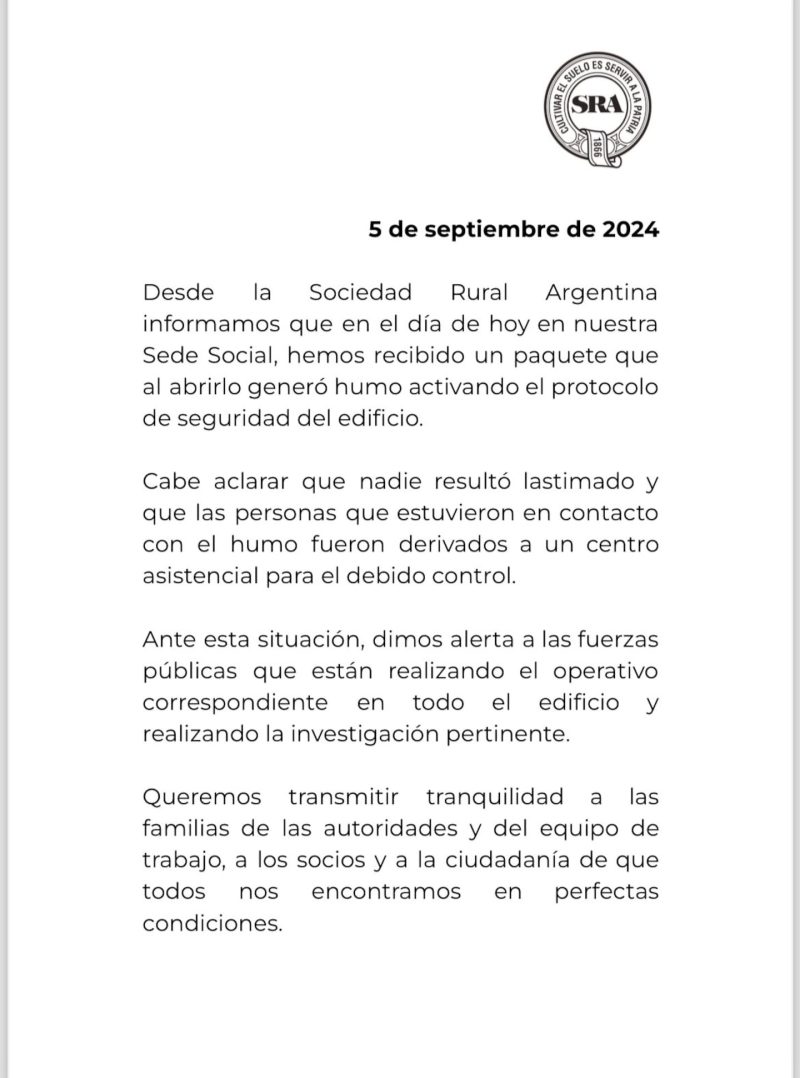 CULTIVAR EL SUELO ES SERVIR A LA PATRIA
SRA
1866

5 de septiembre de 2024

Desde la Sociedad Rural Argentina informamos que en el día de hoy en nuestra Sede Social, hemos recibido un paquete que al abrirlo generó humo activando el protocolo de seguridad del edificio.

Cabe aclarar que nadie resultó lastimado y que las personas que estuvieron en contacto con el humo fueron derivados a un centro asistencial para el debido control.

Ante esta situación, dimos alerta a las fuerzas públicas que están realizando el operativo correspondiente en todo el edificio y realizando la investigación pertinente.

Queremos transmitir tranquilidad a las familias de las autoridades y del equipo de trabajo, a los socios y a la ciudadanía de que todos nos encontramos en perfectas condiciones.